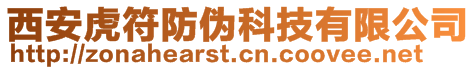 西安虎符防伪科技有限公司
http://zonahearst.cn.coovee.net